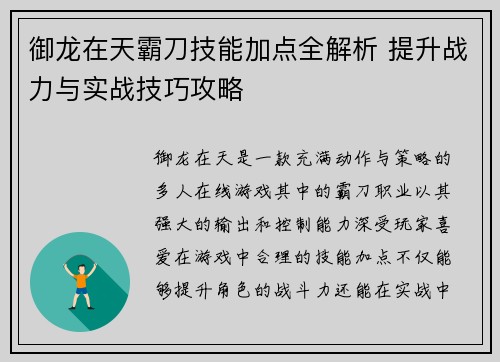 御龙在天霸刀技能加点全解析 提升战力与实战技巧攻略

御龙在天是一款充满动作与策略的多人在线游戏其中的霸刀职业以其强大的输出和控制能力深受玩家喜爱在游戏中合理的技能加点不仅能够提升角色的战斗力还能在实战中